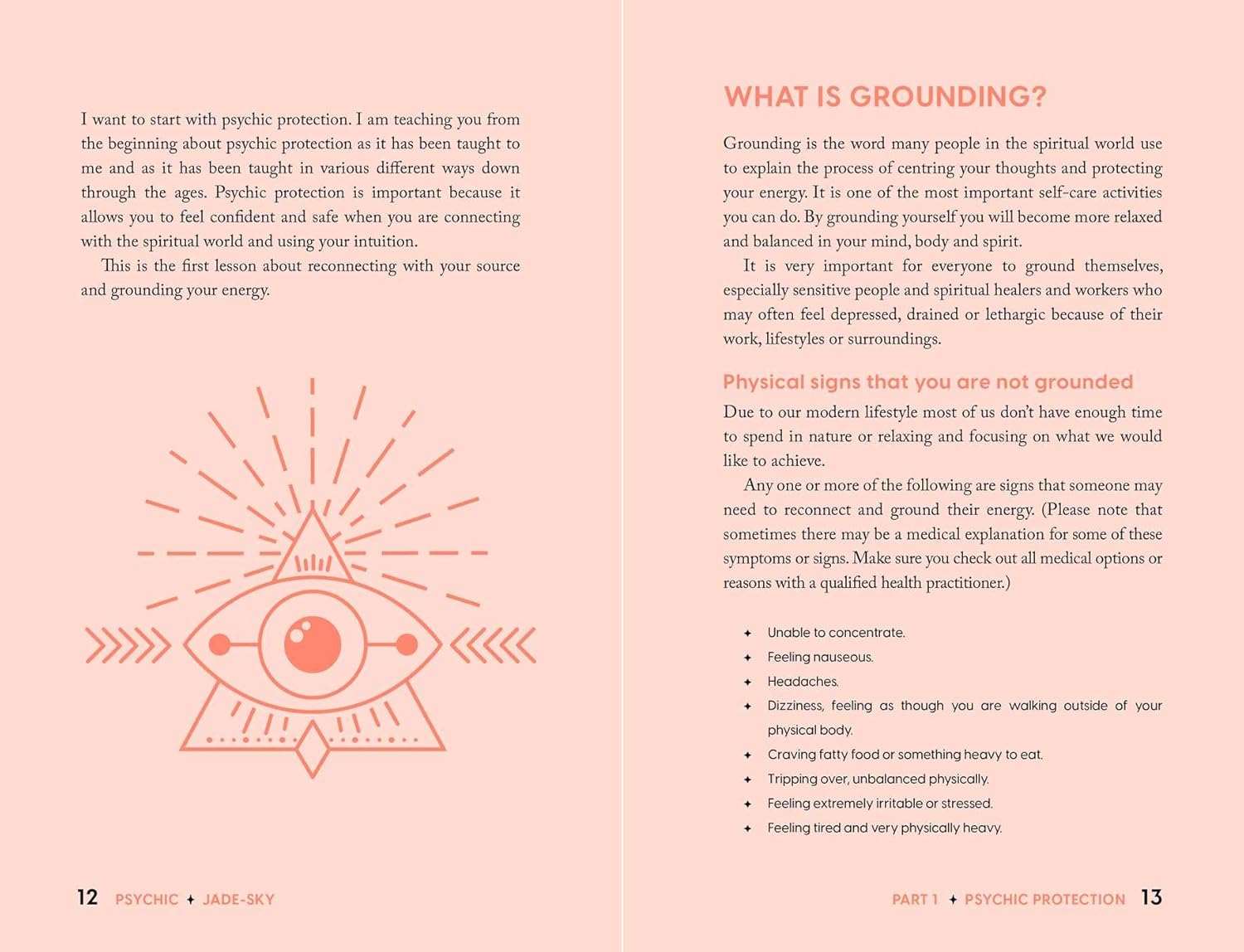 I want to start with psychic protection. I am teaching you from the beginning about psychic protection as it has been taught to me and as it has been taught in various different ways down through the ages. Psychic protection is important because it allows you to feel confident and safe when you are connecting with the spiritual world and using your intuition.

This is the first lesson about reconnecting with your source and grounding your energy.

12 PSYCHIC ✦ JADE-SKY

WHAT IS GROUNDING?

Grounding is the word many people in the spiritual world use to explain the process of centring your thoughts and protecting your energy. It is one of the most important self-care activities you can do. By grounding yourself you will become more relaxed and balanced in your mind, body and spirit.

It is very important for everyone to ground themselves, especially sensitive people and spiritual healers and workers who may often feel depressed, drained or lethargic because of their work, lifestyles or surroundings.

Physical signs that you are not grounded

Due to our modern lifestyle most of us don't have enough time to spend in nature or relaxing and focusing on what we would like to achieve.

Any one or more of the following are signs that someone may need to reconnect and ground their energy. (Please note that sometimes there may be a medical explanation for some of these symptoms or signs. Make sure you check out all medical options or reasons with a qualified health practitioner.)

✦ Unable to concentrate.
✦ Feeling nauseous.
✦ Headaches.
✦ Dizziness, feeling as though you are walking outside of your physical body.
✦ Craving fatty food or something heavy to eat.
✦ Tripping over, unbalanced physically.
✦ Feeling extremely irritable or stressed.
✦ Feeling tired and very physically heavy.

PART 1 ✦ PSYCHIC PROTECTION 13